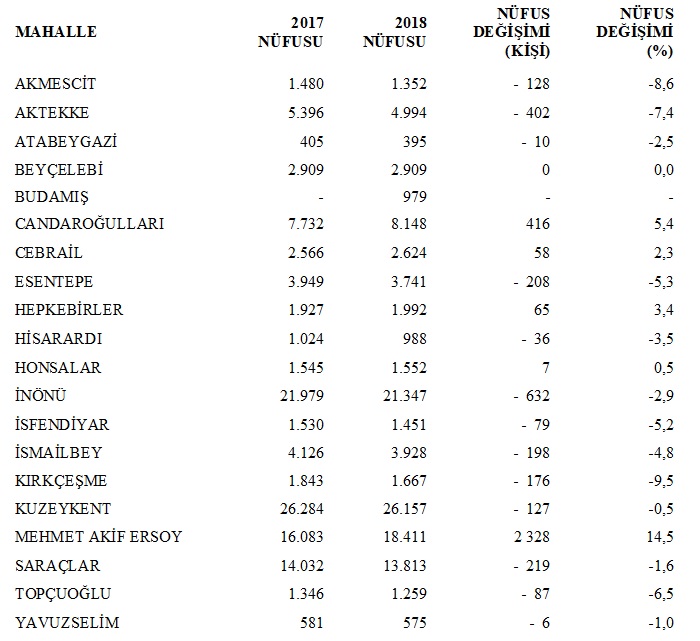 | MAHALLE | 2017 NÜFUSU | 2018 NÜFUSU | NÜFUS DEĞİŞİMİ (KİŞİ) | NÜFUS DEĞİŞİMİ (%) |
|---|---|---|---|---|
| AKMESCİT | 1.480 | 1.352 | - 128 | -8,6 |
| AKTEKKE | 5.396 | 4.994 | - 402 | -7,4 |
| ATABEYGAZİ | 405 | 395 | - 10 | -2,5 |
| BEYÇELEBİ | 2.909 | 2.909 | 0 | 0,0 |
| BUDAMIŞ | - | 979 | - | - |
| CANDAROĞULLARI | 7.732 | 8.148 | 416 | 5,4 |
| CEBRAİL | 2.566 | 2.624 | 58 | 2,3 |
| ESENTEPE | 3.949 | 3.741 | - 208 | -5,3 |
| HEPKEBİRLER | 1.927 | 1.992 | 65 | 3,4 |
| HİSARARDI | 1.024 | 988 | - 36 | -3,5 |
| HONSALAR | 1.545 | 1.552 | 7 | 0,5 |
| İNÖNÜ | 21.979 | 21.347 | - 632 | -2,9 |
| İSFENDİYAR | 1.530 | 1.451 | - 79 | -5,2 |
| İSMAİLBEY | 4.126 | 3.928 | - 198 | -4,8 |
| KIRKÇEŞME | 1.843 | 1.667 | - 176 | -9,5 |
| KUZEYKENT | 26.284 | 26.157 | - 127 | -0,5 |
| MEHMET AKİF ERSOY | 16.083 | 18.411 | 2 328 | 14,5 |
| SARAÇLAR | 14.032 | 13.813 | - 219 | -1,6 |
| TOPÇUOĞLU | 1.346 | 1.259 | - 87 | -6,5 |
| YAVUZSELİM | 581 | 575 | - 6 | -1,0 |